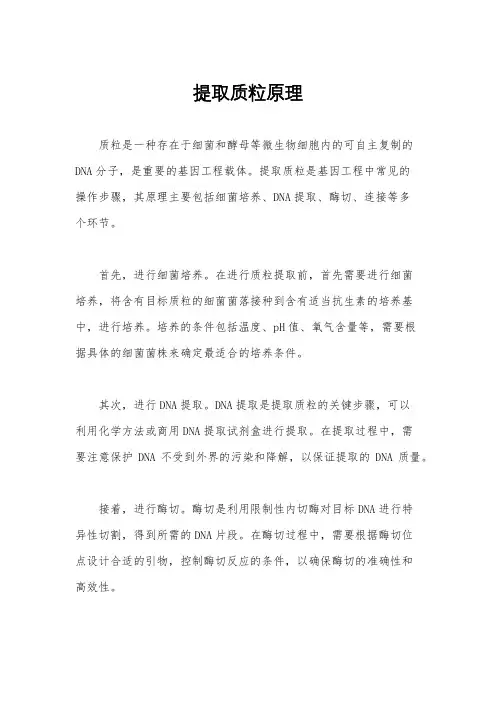 提取质粒原理

质粒是一种存在于细菌和酵母等微生物细胞内的可自主复制的DNA分子，是重要的基因工程载体。提取质粒是基因工程中常见的操作步骤，其原理主要包括细菌培养、DNA提取、酶切、连接等多个环节。

首先，进行细菌培养。在进行质粒提取前，首先需要进行细菌培养，将含有目标质粒的细菌菌落接种到含有适当抗生素的培养基中，进行培养。培养的条件包括温度、pH值、氧气含量等，需要根据具体的细菌菌株来确定最适合的培养条件。

其次，进行DNA提取。DNA提取是提取质粒的关键步骤，可以利用化学方法或商用DNA提取试剂盒进行提取。在提取过程中，需要注意保护 DNA 不受到外界的污染和降解，以保证提取的 DNA 质量。

接着，进行酶切。酶切是利用限制性内切酶对目标DNA进行特异性切割，得到所需的DNA片段。在酶切过程中，需要根据酶切位点设计合适的引物，控制酶切反应的条件，以确保酶切的准确性和高效性。